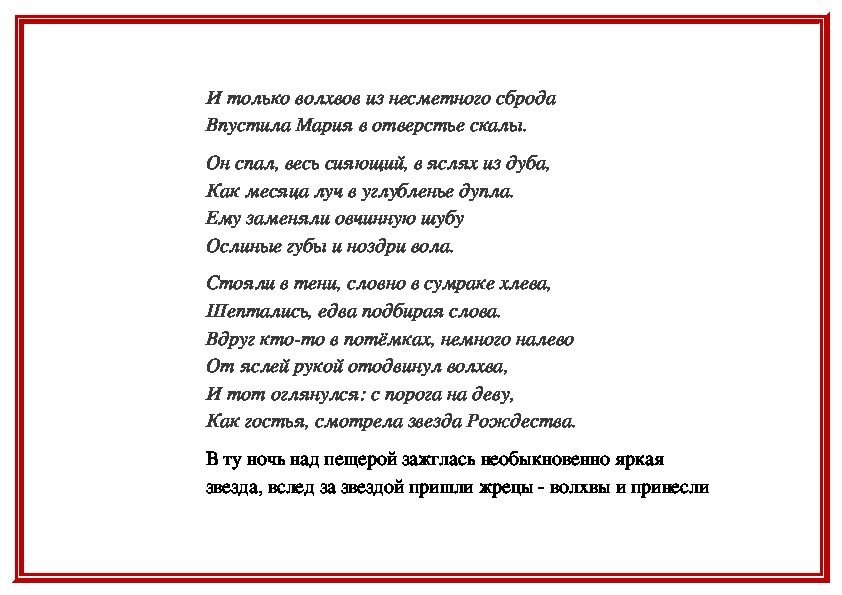 И только волхвов из несметного сброда
Впустила Мария в отверстье скалы.

Он спал, весь сияющий, в яслях из дуба,
Как месяца луч в углубленье дупла.
Ему заменяли овчинную шубу
Ослиные губы и ноздри вола.

Стояли в тени, словно в сумраке хлева,
Шептались, едва подбирая слова.
Вдруг кто-то в потёмках, немного налево
От яслей рукой отодвинул волхва,
И тот оглянулся: с порога на деву,
Как гостья, смотрела звезда Рождества.

В ту ночь над пещерой зажглась необыкновенно яркая звезда, вслед за звездой пришли жрецы - волхвы и принесли